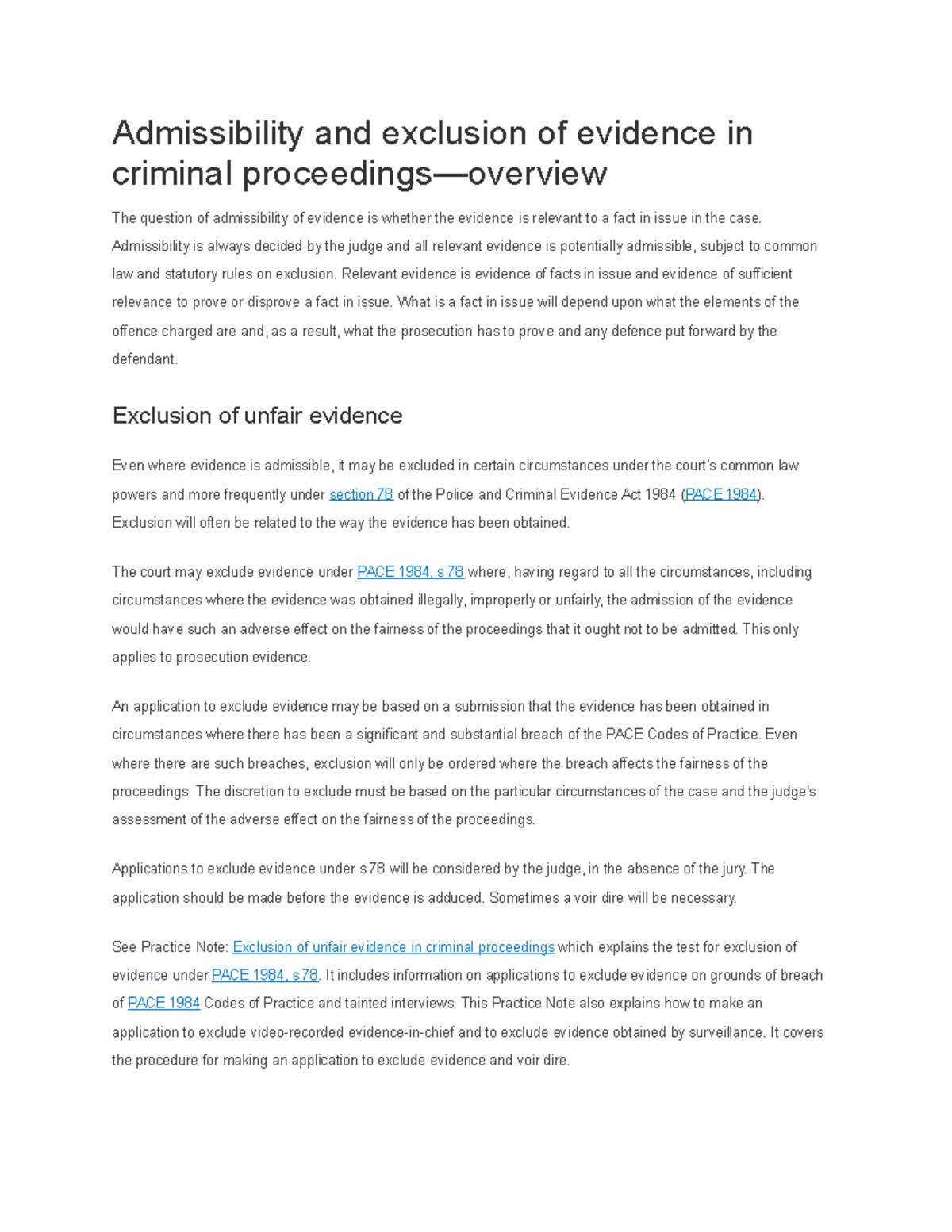 Admissibility and exclusion of evidence in criminal proceedings—overview

The question of admissibility of evidence is whether the evidence is relevant to a fact in issue in the case. Admissibility is always decided by the judge and all relevant evidence is potentially admissible, subject to common law and statutory rules on exclusion. Relevant evidence is evidence of facts in issue and evidence of sufficient relevance to prove or disprove a fact in issue. What is a fact in issue will depend upon what the elements of the offence charged are and, as a result, what the prosecution has to prove and any defence put forward by the defendant.

Exclusion of unfair evidence

Even where evidence is admissible, it may be excluded in certain circumstances under the court's common law powers and more frequently under section 78 of the Police and Criminal Evidence Act 1984 (PACE 1984). Exclusion will often be related to the way the evidence has been obtained.

The court may exclude evidence under PACE 1984, s 78 where, having regard to all the circumstances, including circumstances where the evidence was obtained illegally, improperly or unfairly, the admission of the evidence would have such an adverse effect on the fairness of the proceedings that it ought not to be admitted. This only applies to prosecution evidence.

An application to exclude evidence may be based on a submission that the evidence has been obtained in circumstances where there has been a significant and substantial breach of the PACE Codes of Practice. Even where there are such breaches, exclusion will only be ordered where the breach affects the fairness of the proceedings. The discretion to exclude must be based on the particular circumstances of the case and the judge's assessment of the adverse effect on the fairness of the proceedings.

Applications to exclude evidence under s 78 will be considered by the judge, in the absence of the jury. The application should be made before the evidence is adduced. Sometimes a voir dire will be necessary.

See Practice Note: Exclusion of unfair evidence in criminal proceedings which explains the test for exclusion of evidence under PACE 1984, s 78. It includes information on applications to exclude evidence on grounds of breach of PACE 1984 Codes of Practice and tainted interviews. This Practice Note also explains how to make an application to exclude video-recorded evidence-in-chief and to exclude evidence obtained by surveillance. It covers the procedure for making an application to exclude evidence and voir dire.